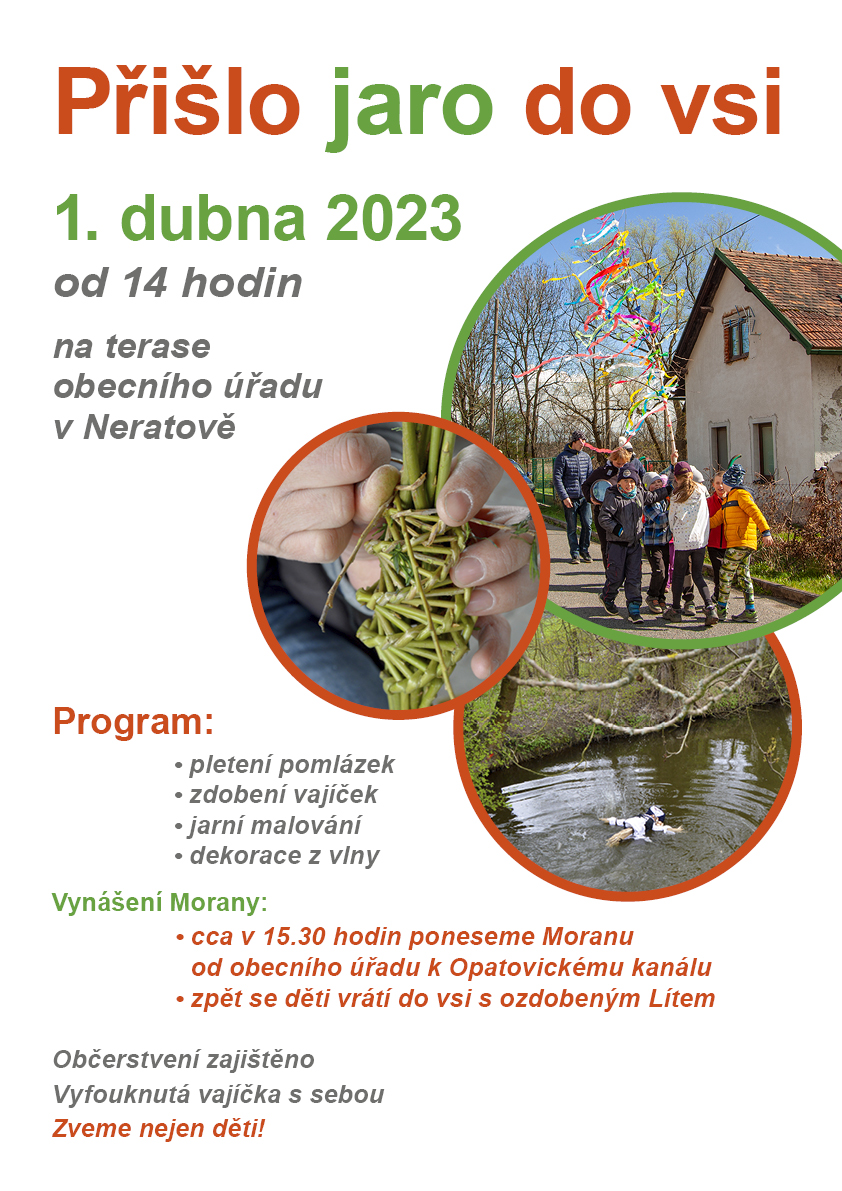 Přišlo jaro do vsi

1. dubna 2023

od 14 hodin

na terase obecního úřadu v Neratově

Program:

• pletení pomlázek
• zdobení vajíček
• jarní malování
• dekorace z vlny

Vynášení Morany:

• cca v 15.30 hodin poneseme Moranu od obecního úřadu k Opatovickému kanálu
• zpět se děti vrátí do vsi s ozdobeným Lítem

Občerstvení zajištěno
Vyfouknutá vajíčka s sebou
Zveme nejen děti!